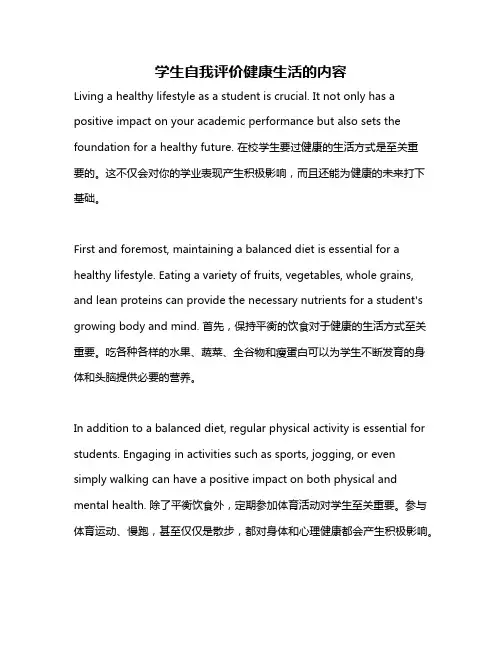 学生自我评价健康生活的内容

Living a healthy lifestyle as a student is crucial. It not only has a positive impact on your academic performance but also sets the foundation for a healthy future. 在校学生要过健康的生活方式是至关重要的。这不仅会对你的学业表现产生积极影响，而且还能为健康的未来打下基础。

First and foremost, maintaining a balanced diet is essential for a healthy lifestyle. Eating a variety of fruits, vegetables, whole grains, and lean proteins can provide the necessary nutrients for a student's growing body and mind. 首先，保持平衡的饮食对于健康的生活方式至关重要。吃各种各样的水果、蔬菜、全谷物和瘦蛋白可以为学生不断发育的身体和头脑提供必要的营养。

In addition to a balanced diet, regular physical activity is essential for students. Engaging in activities such as sports, jogging, or even simply walking can have a positive impact on both physical and mental health. 除了平衡饮食外，定期参加体育活动对学生至关重要。参与体育运动、慢跑，甚至仅仅是散步，都对身体和心理健康都会产生积极影响。